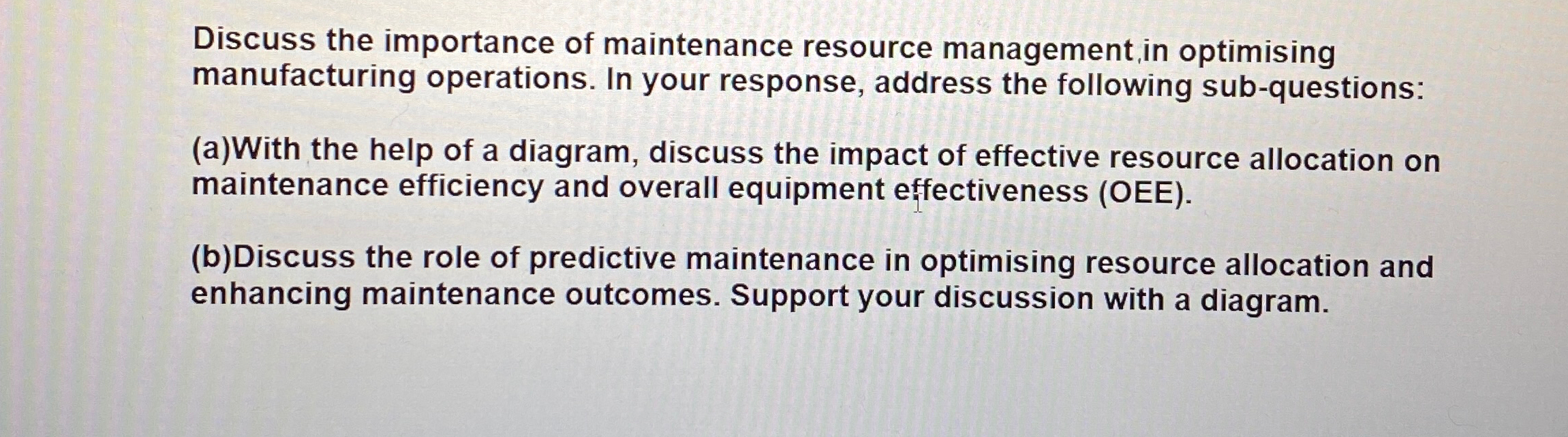 Discuss the importance of maintenance resource management in optimising manufacturing operations. In your response, address the following sub-questions:

(a)With the help of a diagram, discuss the impact of effective resource allocation on maintenance efficiency and overall equipment effectiveness (OEE).

(b)Discuss the role of predictive maintenance in optimising resource allocation and enhancing maintenance outcomes. Support your discussion with a diagram.